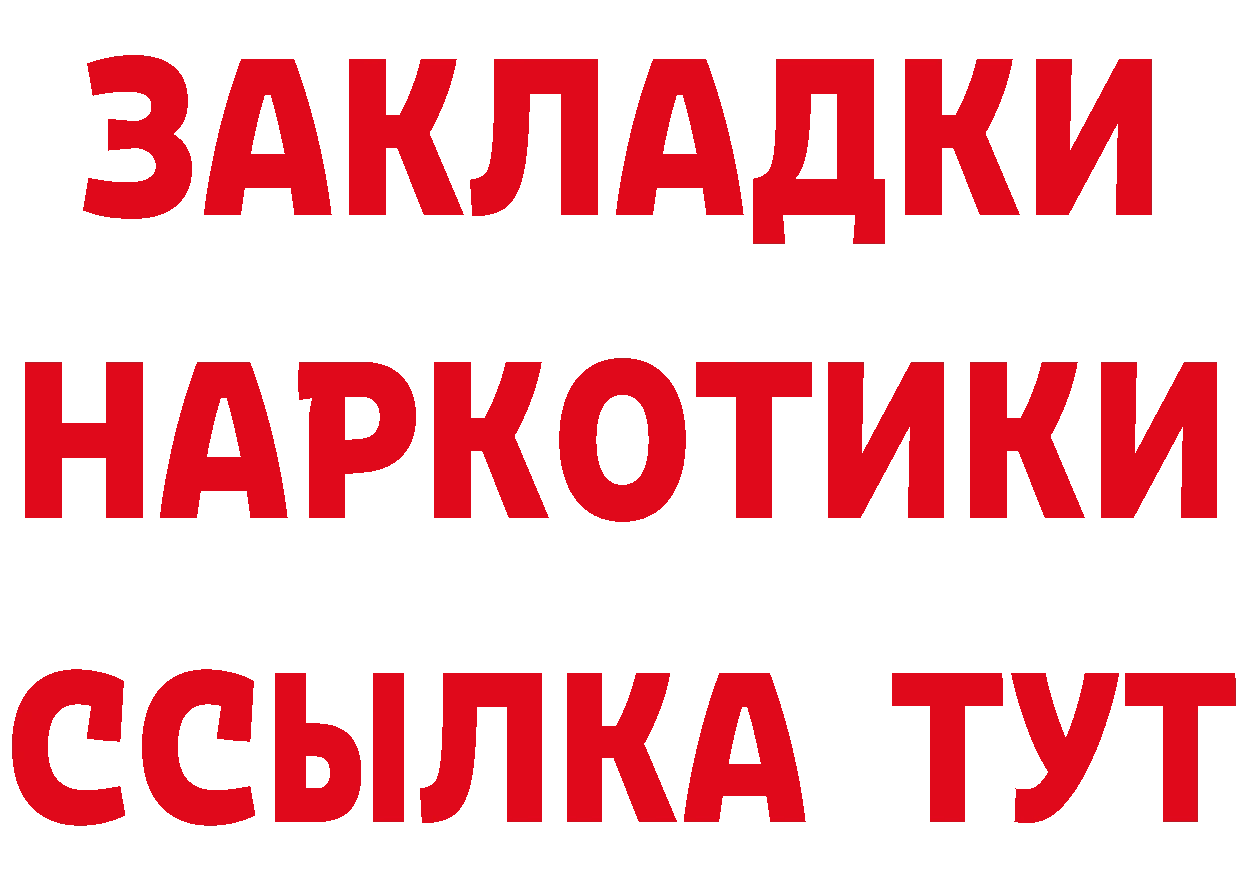 ЗАКЛАДКИ НАРКОТИКИ ССЫЛКА ТУТ